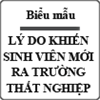 Biểu mẫu

LÝ DO KHIẾN SINH VIÊN MỚI RA TRƯỜNG THẤT NGHIỆP